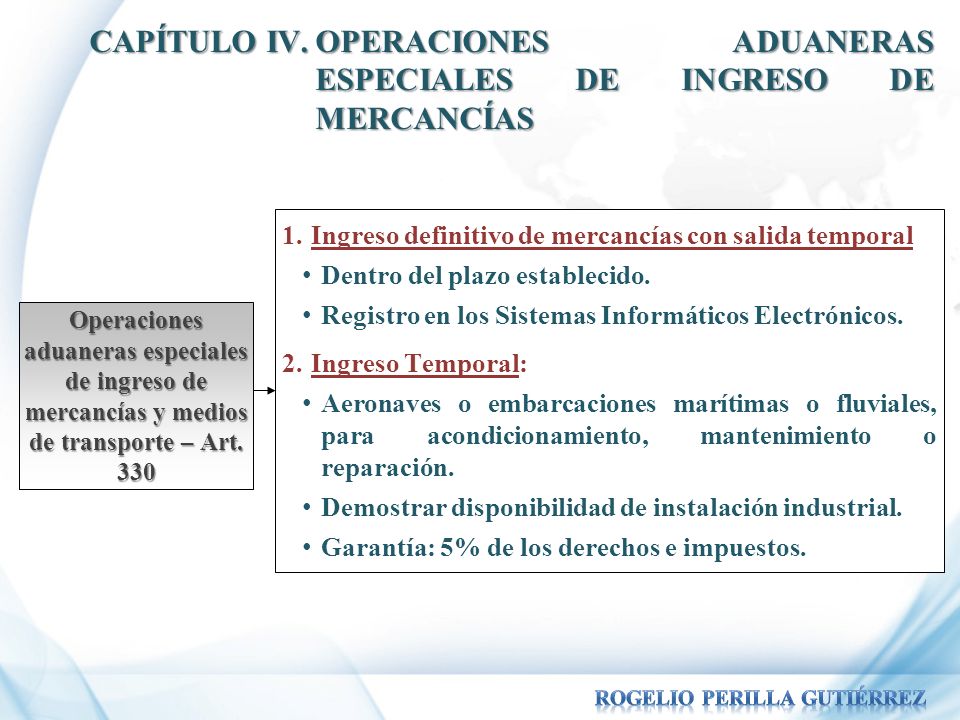 CAPÍTULO IV. OPERACIONES ADUANERAS ESPECIALES DE INGRESO DE MERCANCÍAS

Operaciones aduaneras especiales de ingreso de mercancías y medios de transporte – Art. 330

1. Ingreso definitivo de mercancías con salida temporal
• Dentro del plazo establecido.
• Registro en los Sistemas Informáticos Electrónicos.

2. Ingreso Temporal:
• Aeronaves o embarcaciones marítimas o fluviales, para acondicionamiento, mantenimiento o reparación.
• Demostrar disponibilidad de instalación industrial.
• Garantía: 5% de los derechos e impuestos.

ROGELIO PERILLA GUTIÉRREZ